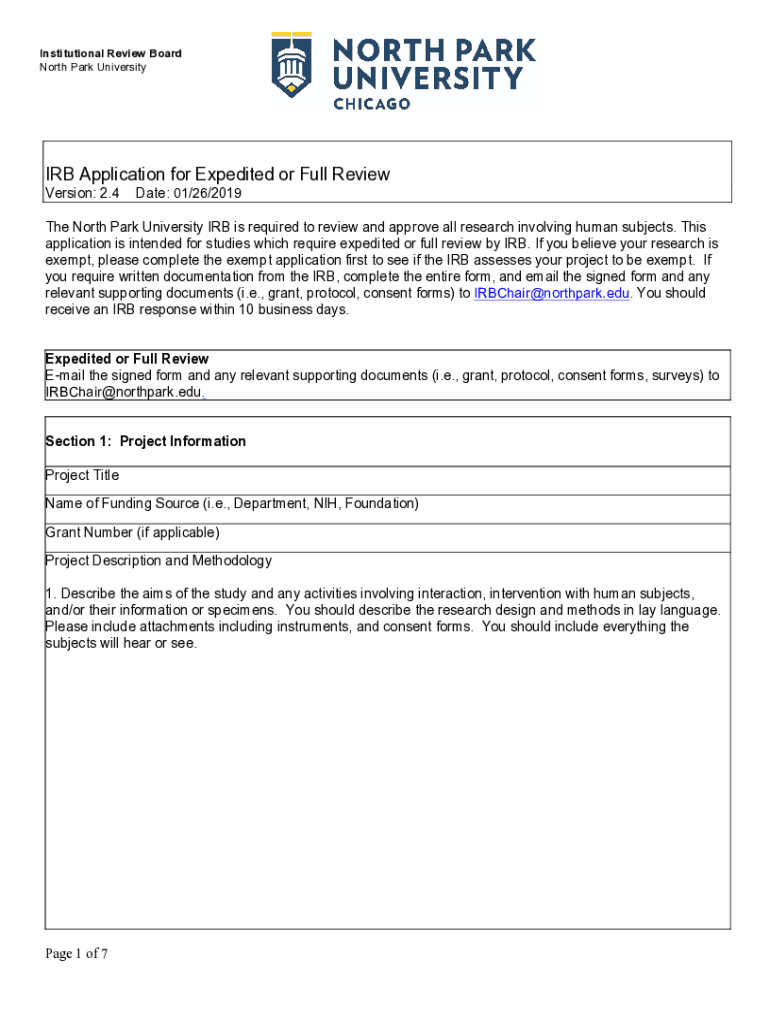 Institutional Review Board
North Park University

NORTH PARK UNIVERSITY
CHICAGO

IRB Application for Expedited or Full Review
Version: 2.4 Date: 01/26/2019

The North Park University IRB is required to review and approve all research involving human subjects. This application is intended for studies which require expedited or full review by IRB. If you believe your research is exempt, please complete the exempt application first to see if the IRB assesses your project to be exempt. If you require written documentation from the IRB, complete the entire form, and email the signed form and any relevant supporting documents (i.e., grant, protocol, consent forms) to IRBChair@northpark.edu. You should receive an IRB response within 10 business days.

Expedited or Full Review
E-mail the signed form and any relevant supporting documents (i.e., grant, protocol, consent forms, surveys) to IRBChair@northpark.edu.

Section 1: Project Information

Project Title

Name of Funding Source (i.e., Department, NIH, Foundation)

Grant Number (if applicable)

Project Description and Methodology

1. Describe the aims of the study and any activities involving interaction, intervention with human subjects, and/or their information or specimens. You should describe the research design and methods in lay language. Please include attachments including instruments, and consent forms. You should include everything the subjects will hear or see.

Page 1 of 7